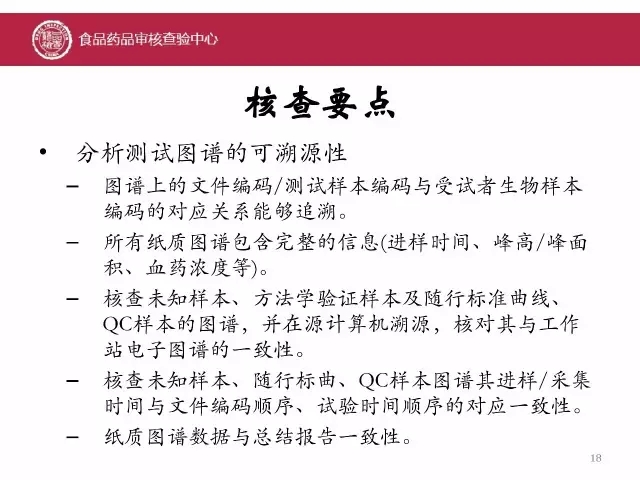 食品药品审核查验中心

核查要点

• 分析测试图谱的可溯源性
– 图谱上的文件编码/测试样本编码与受试者生物样本编码的对应关系能够追溯。
– 所有纸质图谱包含完整的信息(进样时间、峰高/峰面积、血药浓度等)。
– 核查未知样本、方法学验证样本及随行标准曲线、QC样本的图谱，并在源计算机溯源，核对其与工作站电子图谱的一致性。
– 核查未知样本、随行标曲、QC样本图谱其进样/采集时间与文件编码顺序、试验时间顺序的对应一致性。
– 纸质图谱数据与总结报告一致性。

18